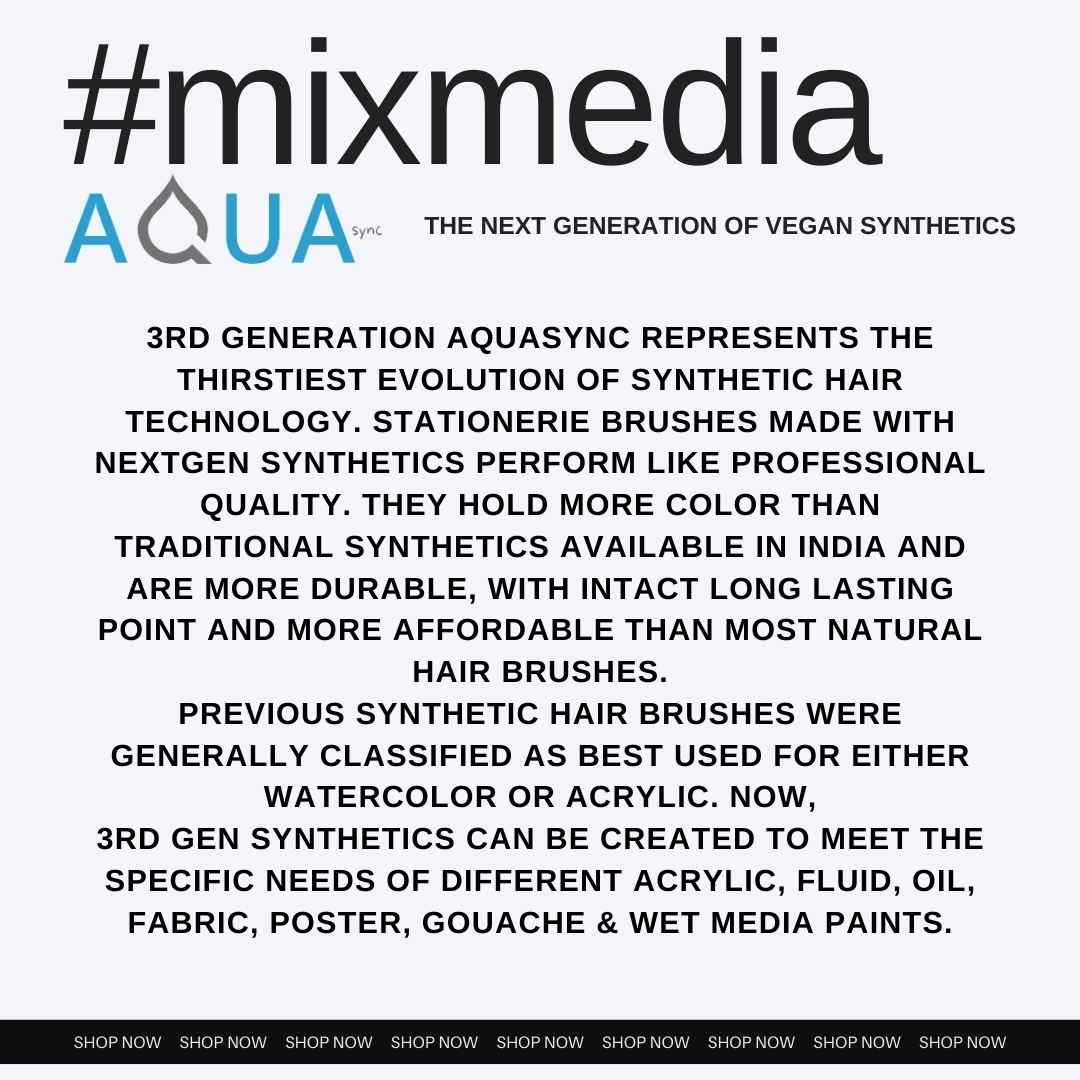 #mixmedia

AQUA sync

THE NEXT GENERATION OF VEGAN SYNTHETICS

3RD GENERATION AQUASYNC REPRESENTS THE THIRSTIEST EVOLUTION OF SYNTHETIC HAIR TECHNOLOGY. STATIONERIE BRUSHES MADE WITH NEXTGEN SYNTHETICS PERFORM LIKE PROFESSIONAL QUALITY. THEY HOLD MORE COLOR THAN TRADITIONAL SYNTHETICS AVAILABLE IN INDIA AND ARE MORE DURABLE, WITH INTACT LONG LASTING POINT AND MORE AFFORDABLE THAN MOST NATURAL HAIR BRUSHES.
PREVIOUS SYNTHETIC HAIR BRUSHES WERE GENERALLY CLASSIFIED AS BEST USED FOR EITHER WATERCOLOR OR ACRYLIC. NOW,
3RD GEN SYNTHETICS CAN BE CREATED TO MEET THE SPECIFIC NEEDS OF DIFFERENT ACRYLIC, FLUID, OIL, FABRIC, POSTER, GOUACHE & WET MEDIA PAINTS.

SHOP NOW SHOP NOW SHOP NOW SHOP NOW SHOP NOW SHOP NOW SHOP NOW SHOP NOW SHOP NOW